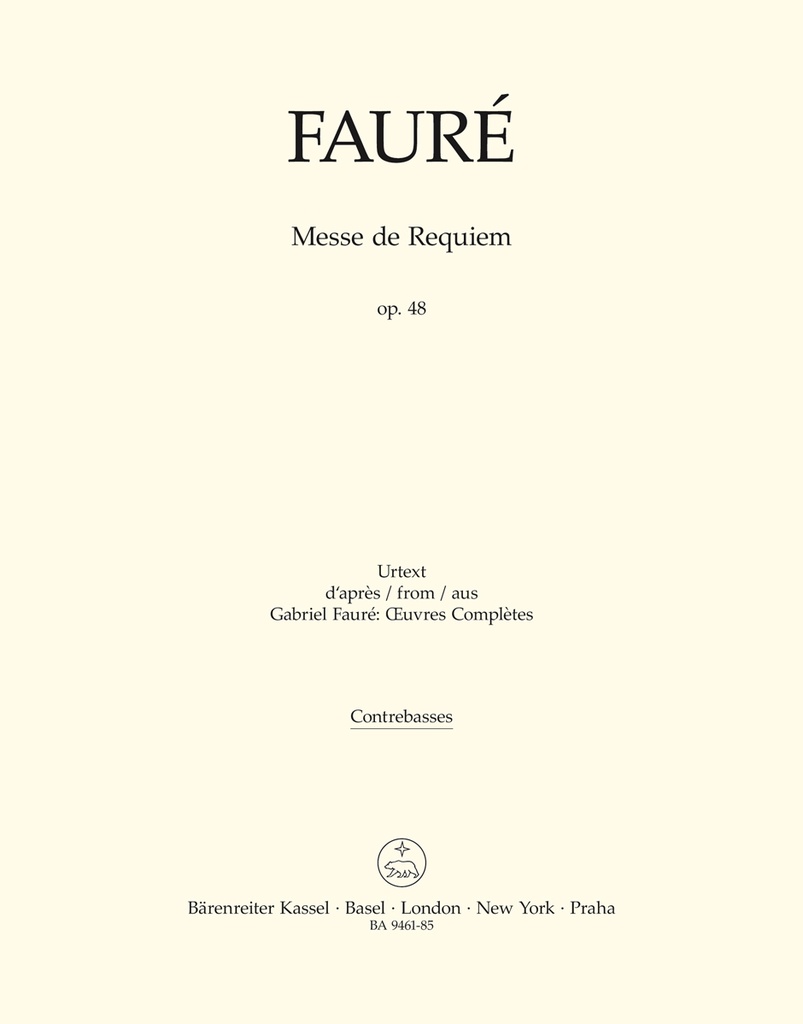 FAURÉ

Messe de Requiem

op. 48

Urtext
d'après / from / aus
Gabriel Fauré: Œuvres Complètes

Contrebasses

Bärenreiter Kassel · Basel · London · New York · Praha
BA 9461-85